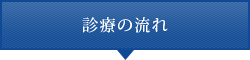 診療の流れ